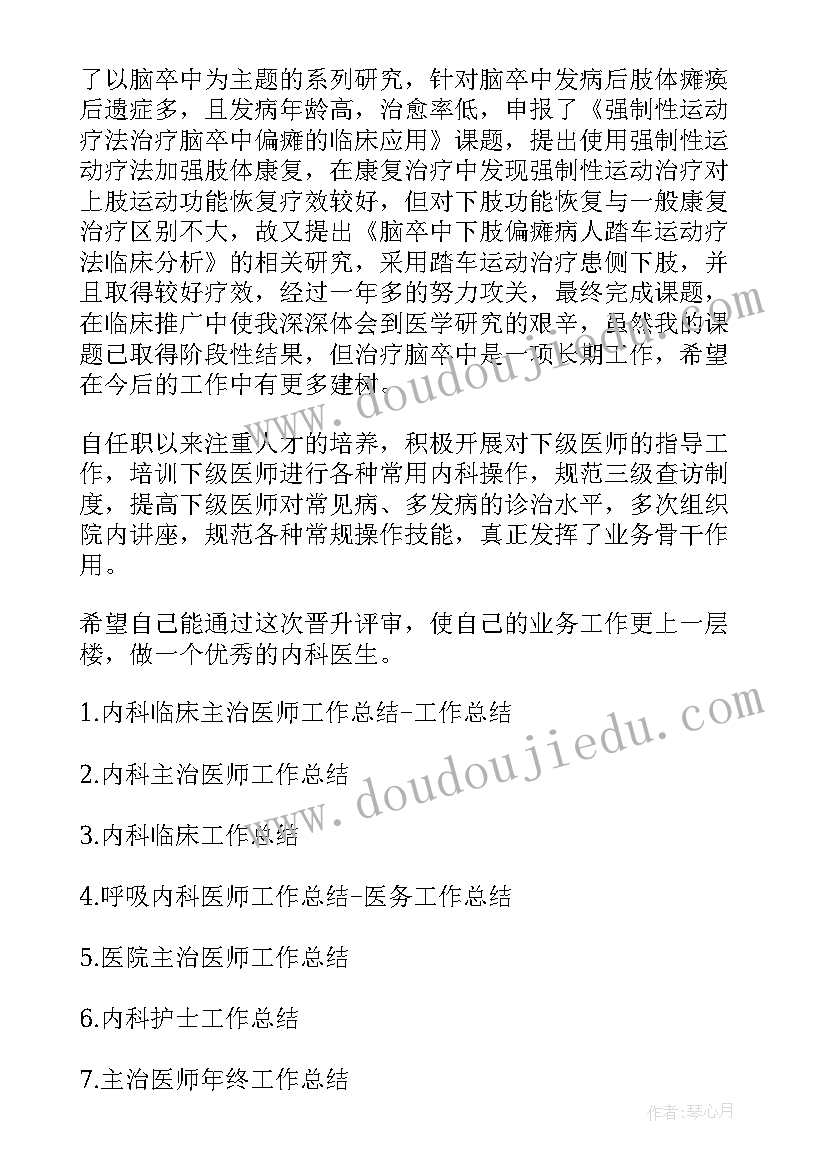 了以脑卒中为主题的系列研究，针对脑卒中发病后肢体瘫痪后遗症多，且发病年龄高，治愈率低，申报了《强制性运动疗法治疗脑卒中偏瘫的临床应用》课题，提出使用强制性运动疗法加强肢体康复，在康复治疗中发现强制性运动治疗对上肢运动功能恢复疗效较好，但对下肢功能恢复与一般康复治疗区别不大，故又提出《脑卒中下肢偏瘫病人踏车运动疗法临床分析》的相关研究，采用踏车运动治疗患侧下肢，并且取得较好疗效，经过一年多的努力攻关，最终完成课题，在临床推广中使我深深体会到医学研究的艰辛，虽然我的课题已取得阶段性结果，但治疗脑卒中是一项长期工作，希望在今后的工作中有更多建树。

自任职以来注重人才的培养，积极开展对下级医师的指导工作，培训下级医师进行各种常用内科操作，规范三级查访制度，提高下级医师对常见病、多发病的诊治水平，多次组织院内讲座，规范各种常规操作技能，真正发挥了业务骨干作用。

希望自己能通过这次晋升评审，使自己的业务工作更上一层楼，做一个优秀的内科医生。

1.内科临床主治医师工作总结-工作总结

2.内科主治医师工作总结

3.内科临床工作总结

4.呼吸内科医师工作总结-医务工作总结

5.医院主治医师工作总结

6.内科护士工作总结

7.主治医师年终工作总结

www.doudoujiedu.com

www.doudoujiedu.com

作者:琴心月